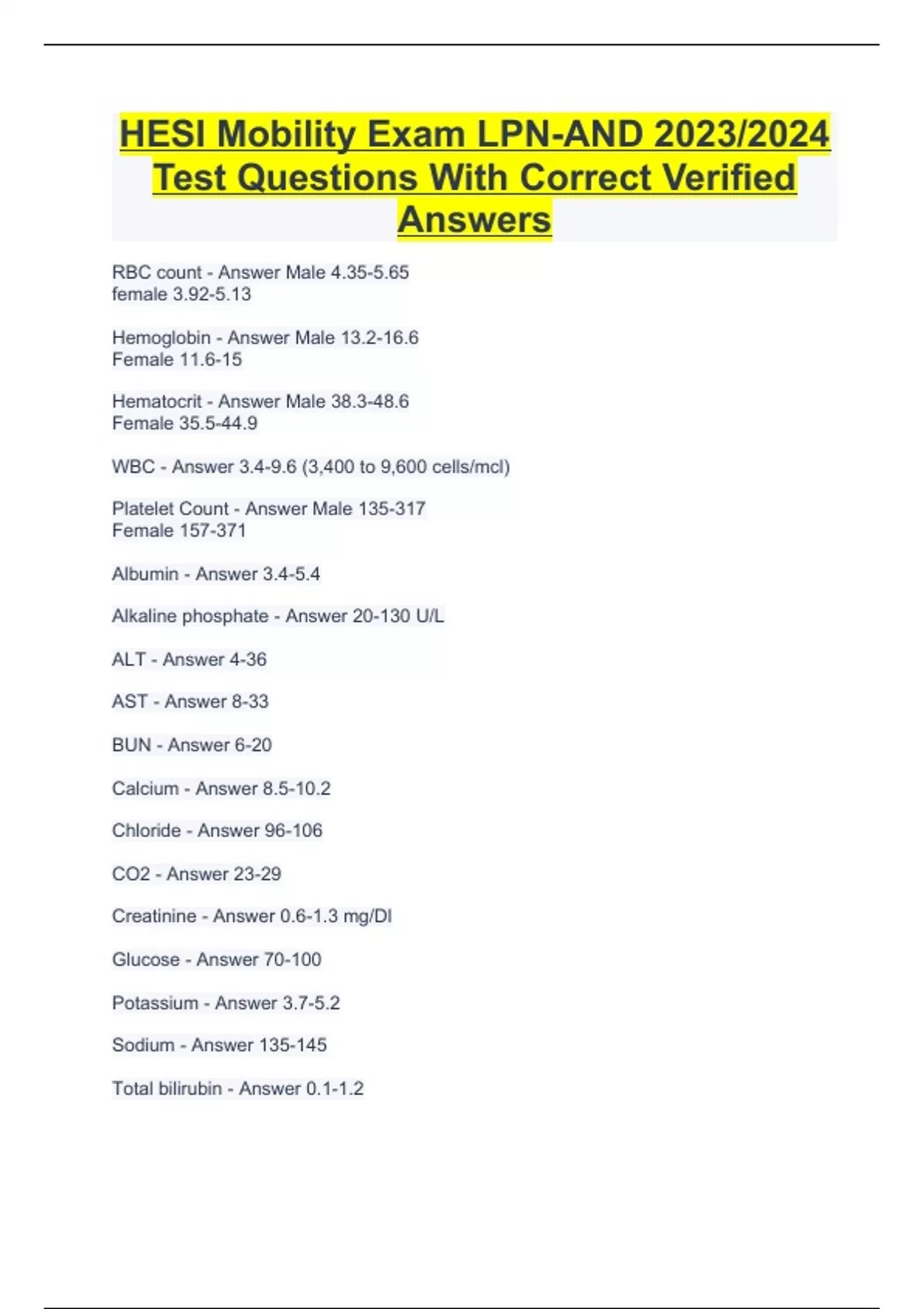 HESI Mobility Exam LPN-AND 2023/2024 Test Questions With Correct Verified Answers

RBC count - Answer Male 4.35-5.65
female 3.92-5.13

Hemoglobin - Answer Male 13.2-16.6
Female 11.6-15

Hematocrit - Answer Male 38.3-48.6
Female 35.5-44.9

WBC - Answer 3.4-9.6 (3,400 to 9,600 cells/mcl)

Platelet Count - Answer Male 135-317
Female 157-371

Albumin - Answer 3.4-5.4

Alkaline phosphate - Answer 20-130 U/L

ALT - Answer 4-36

AST - Answer 8-33

BUN - Answer 6-20

Calcium - Answer 8.5-10.2

Chloride - Answer 96-106

CO2 - Answer 23-29

Creatinine - Answer 0.6-1.3 mg/Dl

Glucose - Answer 70-100

Potassium - Answer 3.7-5.2

Sodium - Answer 135-145

Total bilirubin - Answer 0.1-1.2